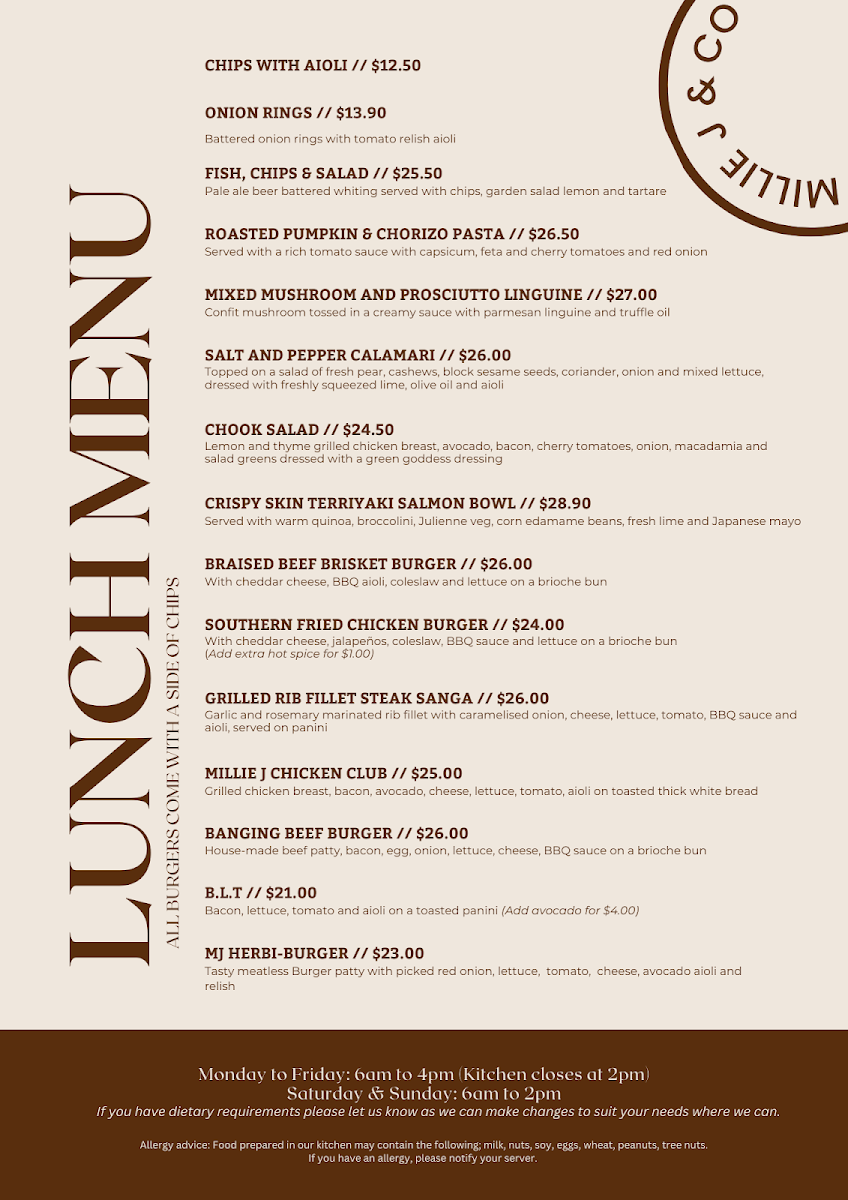 MILLIE J & CO

LUNCH MENU

ALL BURGERS COME WITH A SIDE OF CHIPS

CHIPS WITH AIOLI // $12.50

ONION RINGS // $13.90
Battered onion rings with tomato relish aioli

FISH, CHIPS & SALAD // $25.50
Pale ale beer battered whiting served with chips, garden salad lemon and tartare

ROASTED PUMPKIN & CHORIZO PASTA // $26.50
Served with a rich tomato sauce with capsicum, feta and cherry tomatoes and red onion

MIXED MUSHROOM AND PROSCIUTTO LINGUINE // $27.00
Confit mushroom tossed in a creamy sauce with parmesan linguine and truffle oil

SALT AND PEPPER CALAMARI // $26.00
Topped on a salad of fresh pear, cashews, block sesame seeds, coriander, onion and mixed lettuce, dressed with freshly squeezed lime, olive oil and aioli

CHOOK SALAD // $24.50
Lemon and thyme grilled chicken breast, avocado, bacon, cherry tomatoes, onion, macadamia and salad greens dressed with a green goddess dressing

CRISPY SKIN TERRIYAKI SALMON BOWL // $28.90
Served with warm quinoa, broccolini, Julienne veg, corn edamame beans, fresh lime and Japanese mayo

BRAISED BEEF BRISKET BURGER // $26.00
With cheddar cheese, BBQ aioli, coleslaw and lettuce on a brioche bun

SOUTHERN FRIED CHICKEN BURGER // $24.00
With cheddar cheese, jalapeños, coleslaw, BBQ sauce and lettuce on a brioche bun
(Add extra hot spice for $1.00)

GRILLED RIB FILLET STEAK SANGA // $26.00
Garlic and rosemary marinated rib fillet with caramelised onion, cheese, lettuce, tomato, BBQ sauce and aioli, served on panini

MILLIE J CHICKEN CLUB // $25.00
Grilled chicken breast, bacon, avocado, cheese, lettuce, tomato, aioli on toasted thick white bread

BANGING BEEF BURGER // $26.00
House-made beef patty, bacon, egg, onion, lettuce, cheese, BBQ sauce on a brioche bun

B.L.T // $21.00
Bacon, lettuce, tomato and aioli on a toasted panini (Add avocado for $4.00)

MJ HERBI-BURGER // $23.00
Tasty meatless Burger patty with picked red onion, lettuce, tomato, cheese, avocado aioli and relish

Monday to Friday: 6am to 4pm (Kitchen closes at 2pm)
Saturday & Sunday: 6am to 2pm
If you have dietary requirements please let us know as we can make changes to suit your needs where we can.

Allergy advice: Food prepared in our kitchen may contain the following; milk, nuts, soy, eggs, wheat, peanuts, tree nuts.
If you have an allergy, please notify your server.